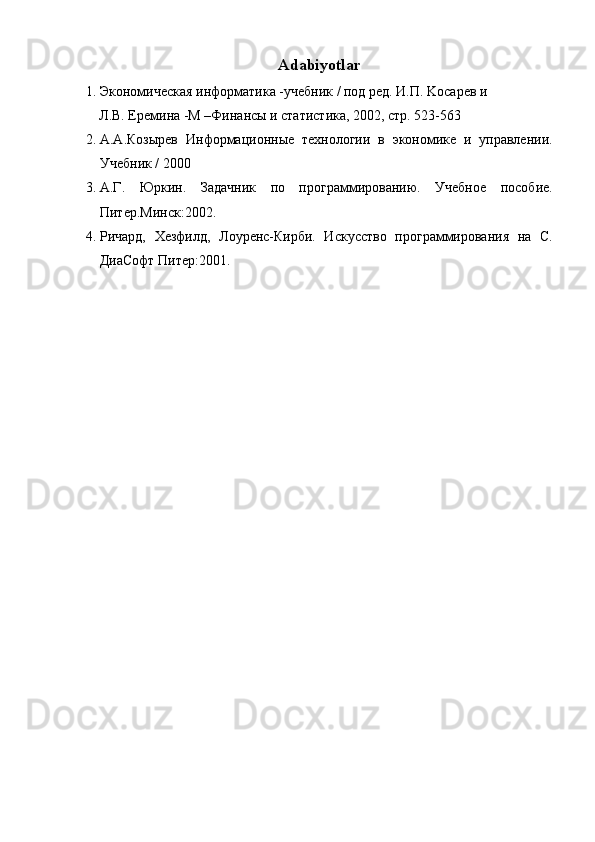 Docx.uz Docx.uz Docx.uz

Adabiyotlar

1. Экономическая информатика -учебник / под ред. И.П. Косарев и Л.В. Еремина -М –Финансы и статистика, 2002, стр. 523-563

2. А.А.Козырев Информационные технологии в экономике и управлении. Учебник / 2000

3. А.Г. Юркин. Задачник по программированию. Учебное пособие. Питер.Минск:2002.

4. Ричард, Хезфилд, Лоуренс-Кирби. Искусство программирования на С. ДиаСофт Питер:2001.

Docx.uz Docx.uz Docx.uz

Docx.uz Docx.uz Docx.uz

Docx.uz Docx.uz Docx.uz